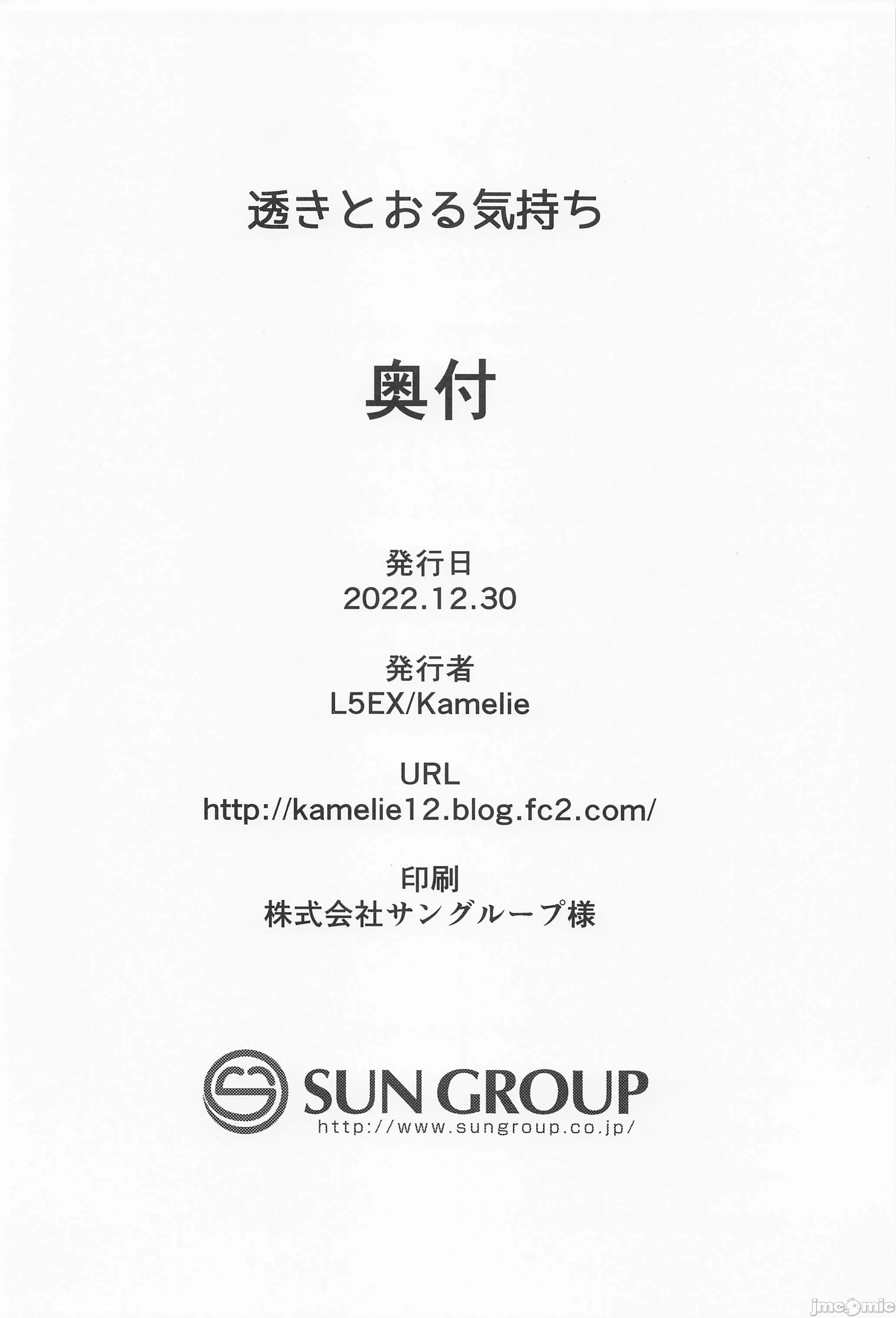 透きとおる気持ち

奥付

発行日
2022.12.30

発行者
L5EX/Kamelie

URL
http://kamelie12.blog.fc2.com/

印刷
株式会社サングループ様

SUN GROUP
http://www.sungroup.co.jp/

jmcomic